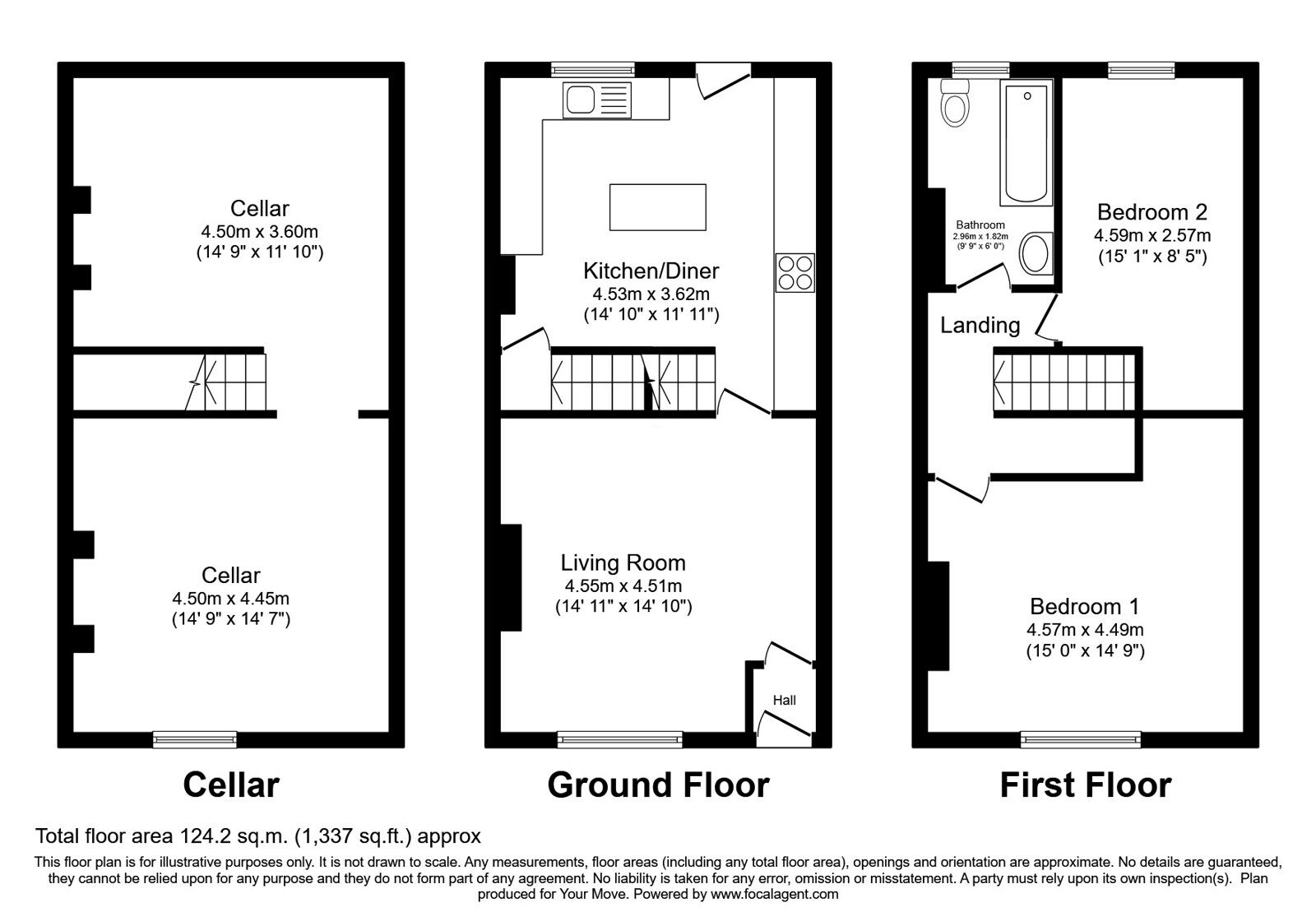 Cellar
4.50m x 3.60m
(14' 9" x 11' 10")

Cellar
4.50m x 4.45m
(14' 9" x 14' 7")

Cellar

Kitchen/Diner
4.53m x 3.62m
(14' 10" x 11' 11")

Living Room
4.55m x 4.51m
(14' 11" x 14' 10")

Hall

Ground Floor

Bathroom
2.96m x 1.82m
(9' 9" x 6' 0")

Bedroom 2
4.59m x 2.57m
(15' 1" x 8' 5")

Landing

Bedroom 1
4.57m x 4.49m
(15' 0" x 14' 9")

First Floor

Total floor area 124.2 sq.m. (1,337 sq.ft.) approx

This floor plan is for illustrative purposes only. It is not drawn to scale. Any measurements, floor areas (including any total floor area), openings and orientation are approximate. No details are guaranteed, they cannot be relied upon for any purpose and they do not form part of any agreement. No liability is taken for any error, omission or misstatement. A party must rely upon its own inspection(s). Plan produced for Your Move. Powered by www.focalagent.com